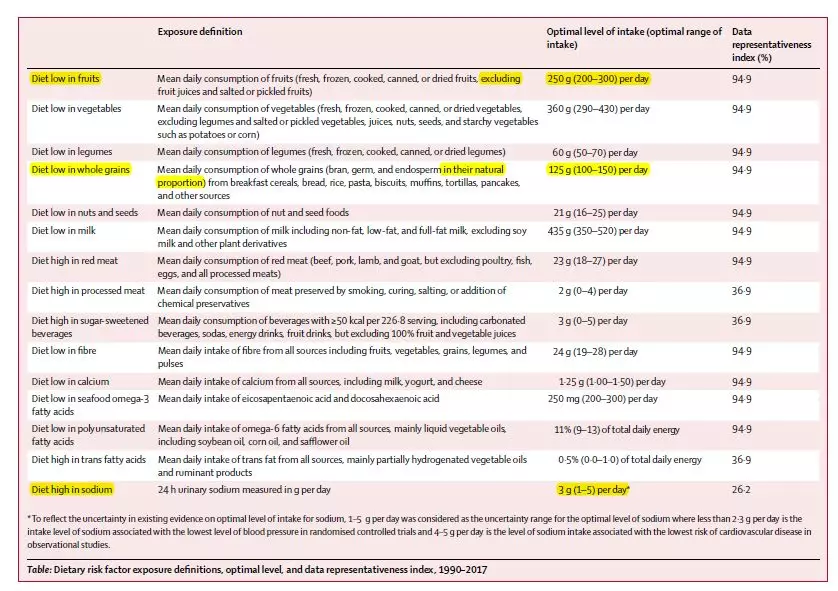 | | Exposure definition | Optimal level of intake (optimal range of intake) | Data representativeness index (%) |
|---|---|---|---|
| Diet low in fruits | Mean daily consumption of fruits (fresh, frozen, cooked, canned, or dried fruits, excluding fruit juices and salted or pickled fruits) | 250 g (200–300) per day | 94·9 |
| Diet low in vegetables | Mean daily consumption of vegetables (fresh, frozen, cooked, canned, or dried vegetables, excluding legumes and salted or pickled vegetables, juices, nuts, seeds, and starchy vegetables such as potatoes or corn) | 360 g (290–430) per day | 94·9 |
| Diet low in legumes | Mean daily consumption of legumes (fresh, frozen, cooked, canned, or dried legumes) | 60 g (50–70) per day | 94·9 |
| Diet low in whole grains | Mean daily consumption of whole grains (bran, germ, and endosperm in their natural proportion) from breakfast cereals, bread, rice, pasta, biscuits, muffins, tortillas, pancakes, and other sources | 125 g (100–150) per day | 94·9 |
| Diet low in nuts and seeds | Mean daily consumption of nut and seed foods | 21 g (16–25) per day | 94·9 |
| Diet low in milk | Mean daily consumption of milk including non-fat, low-fat, and full-fat milk, excluding soy milk and other plant derivatives | 435 g (350–520) per day | 94·9 |
| Diet high in red meat | Mean daily consumption of red meat (beef, pork, lamb, and goat, but excluding poultry, fish, eggs, and all processed meats) | 23 g (18–27) per day | 94·9 |
| Diet high in processed meat | Mean daily consumption of meat preserved by smoking, curing, salting, or addition of chemical preservatives | 2 g (0–4) per day | 36·9 |
| Diet high in sugar-sweetened beverages | Mean daily consumption of beverages with ≥50 kcal per 226·8 serving, including carbonated beverages, sodas, energy drinks, fruit drinks, but excluding 100% fruit and vegetable juices | 3 g (0–5) per day | 36·9 |
| Diet low in fibre | Mean daily intake of fibre from all sources including fruits, vegetables, grains, legumes, and pulses | 24 g (19–28) per day | 94·9 |
| Diet low in calcium | Mean daily intake of calcium from all sources, including milk, yogurt, and cheese | 1·25 g (1·00–1·50) per day | 94·9 |
| Diet low in seafood omega-3 fatty acids | Mean daily intake of eicosapentaenoic acid and docosahexaenoic acid | 250 mg (200–300) per day | 94·9 |
| Diet low in polyunsaturated fatty acids | Mean daily intake of omega-6 fatty acids from all sources, mainly liquid vegetable oils, including soybean oil, corn oil, and safflower oil | 11% (9–13) of total daily energy | 94·9 |
| Diet high in trans fatty acids | Mean daily intake of trans fat from all sources, mainly partially hydrogenated vegetable oils and ruminant products | 0·5% (0·0–1·0) of total daily energy | 36·9 |
| Diet high in sodium | 24 h urinary sodium measured in g per day | 3 g (1–5) per day* | 26·2 |

* To reflect the uncertainty in existing evidence on optimal level of intake for sodium, 1–5 g per day was considered as the uncertainty range for the optimal level of sodium where less than 2·3 g per day is the intake level of sodium associated with the lowest level of blood pressure in randomised controlled trials and 4–5 g per day is the level of sodium intake associated with the lowest risk of cardiovascular disease in observational studies.

Table: Dietary risk factor exposure definitions, optimal level, and data representativeness index, 1990–2017